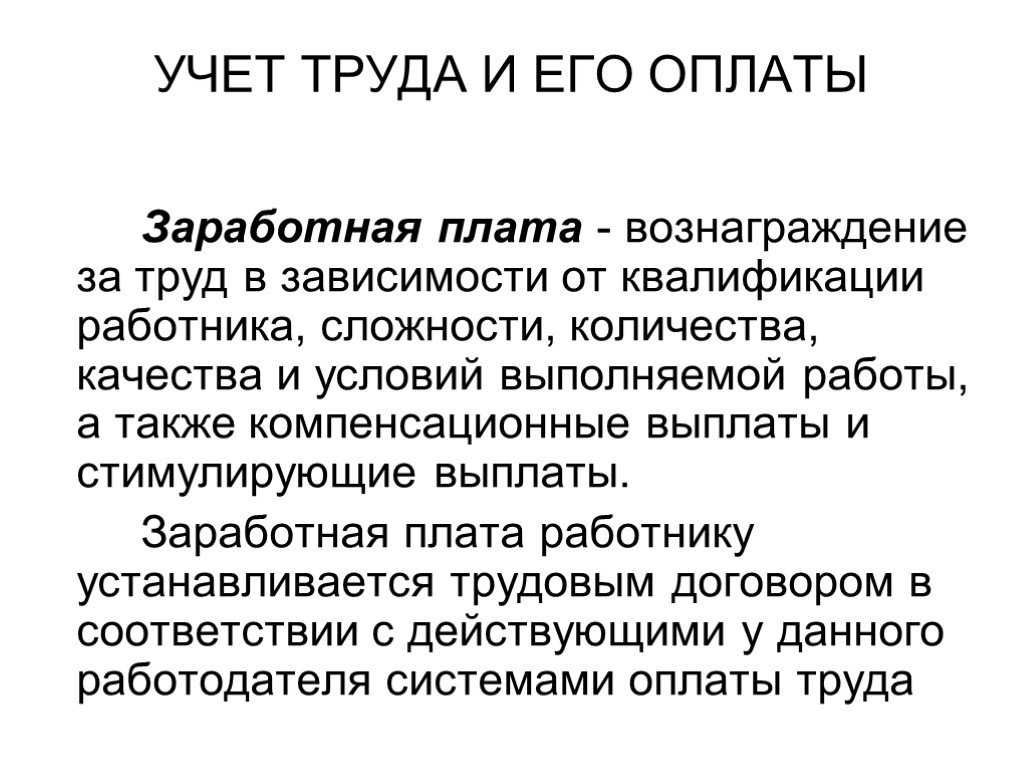 УЧЕТ ТРУДА И ЕГО ОПЛАТЫ

Заработная плата - вознаграждение за труд в зависимости от квалификации работника, сложности, количества, качества и условий выполняемой работы, а также компенсационные выплаты и стимулирующие выплаты.

Заработная плата работнику устанавливается трудовым договором в соответствии с действующими у данного работодателя системами оплаты труда